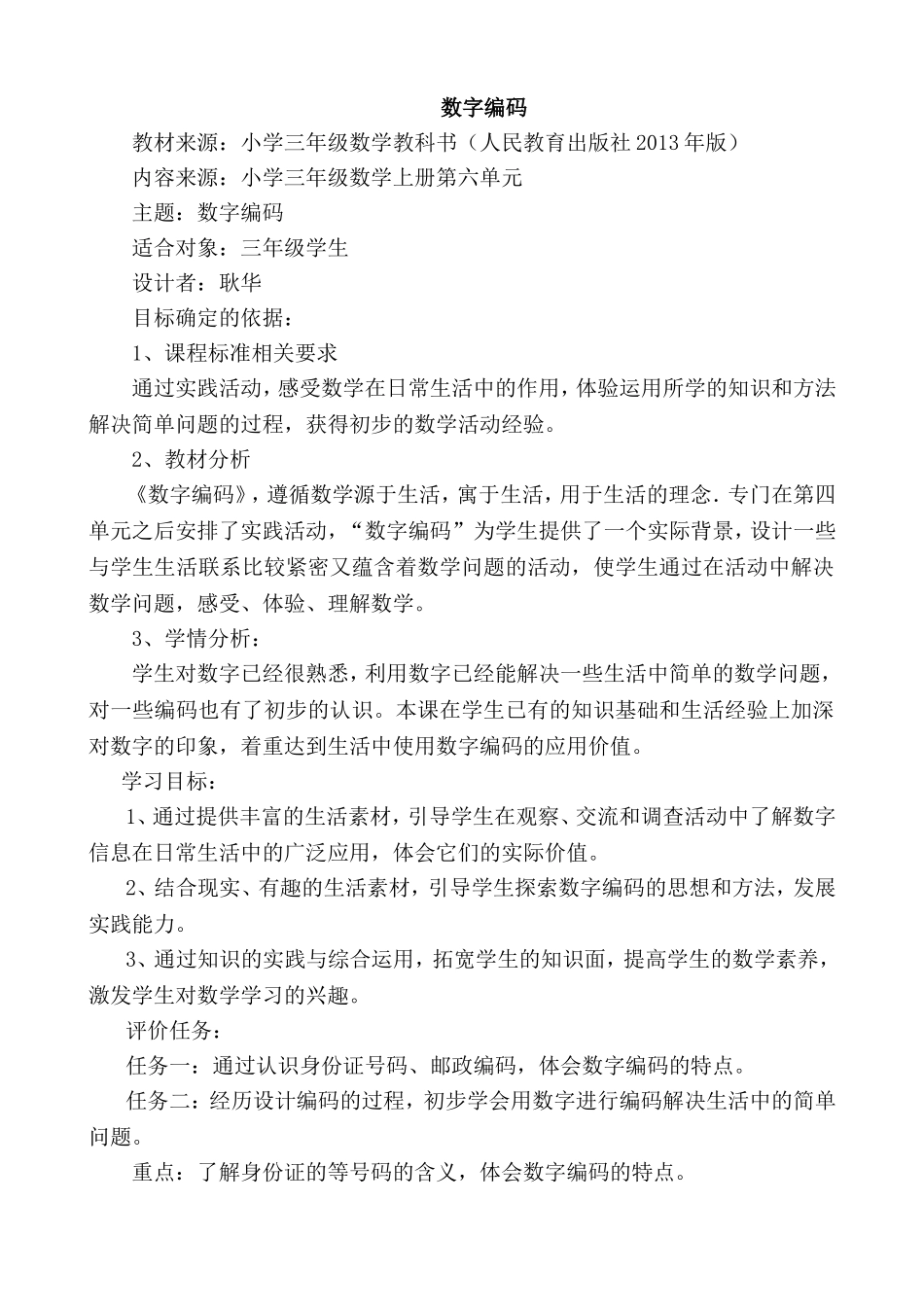 数字编码

教材来源：小学三年级数学教科书（人民教育出版社 2013 年版）

内容来源：小学三年级数学上册第六单元

主题：数字编码

适合对象：三年级学生

设计者：耿华

目标确定的依据：

1、课程标准相关要求

通过实践活动，感受数学在日常生活中的作用，体验运用所学的知识和方法解决简单问题的过程，获得初步的数学活动经验。

2、教材分析

《数字编码》，遵循数学源于生活，寓于生活，用于生活的理念.专门在第四单元之后安排了实践活动，“数字编码”为学生提供了一个实际背景，设计一些与学生生活联系比较紧密又蕴含着数学问题的活动，使学生通过在活动中解决数学问题，感受、体验、理解数学。

3、学情分析：

学生对数字已经很熟悉，利用数字已经能解决一些生活中简单的数学问题，对一些编码也有了初步的认识。本课在学生已有的知识基础和生活经验上加深对数字的印象，着重达到生活中使用数字编码的应用价值。

学习目标：

1、通过提供丰富的生活素材，引导学生在观察、交流和调查活动中了解数字信息在日常生活中的广泛应用，体会它们的实际价值。

2、结合现实、有趣的生活素材，引导学生探索数字编码的思想和方法，发展实践能力。

3、通过知识的实践与综合运用，拓宽学生的知识面，提高学生的数学素养，激发学生对数学学习的兴趣。

评价任务：

任务一：通过认识身份证号码、邮政编码，体会数字编码的特点。

任务二：经历设计编码的过程，初步学会用数字进行编码解决生活中的简单问题。

重点：了解身份证的等号码的含义，体会数字编码的特点。